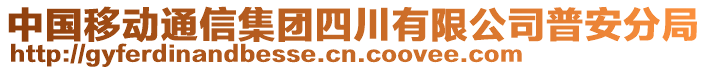 中国移动通信集团四川有限公司普安分局
http://gyferdinandbesse.cn.coovee.com